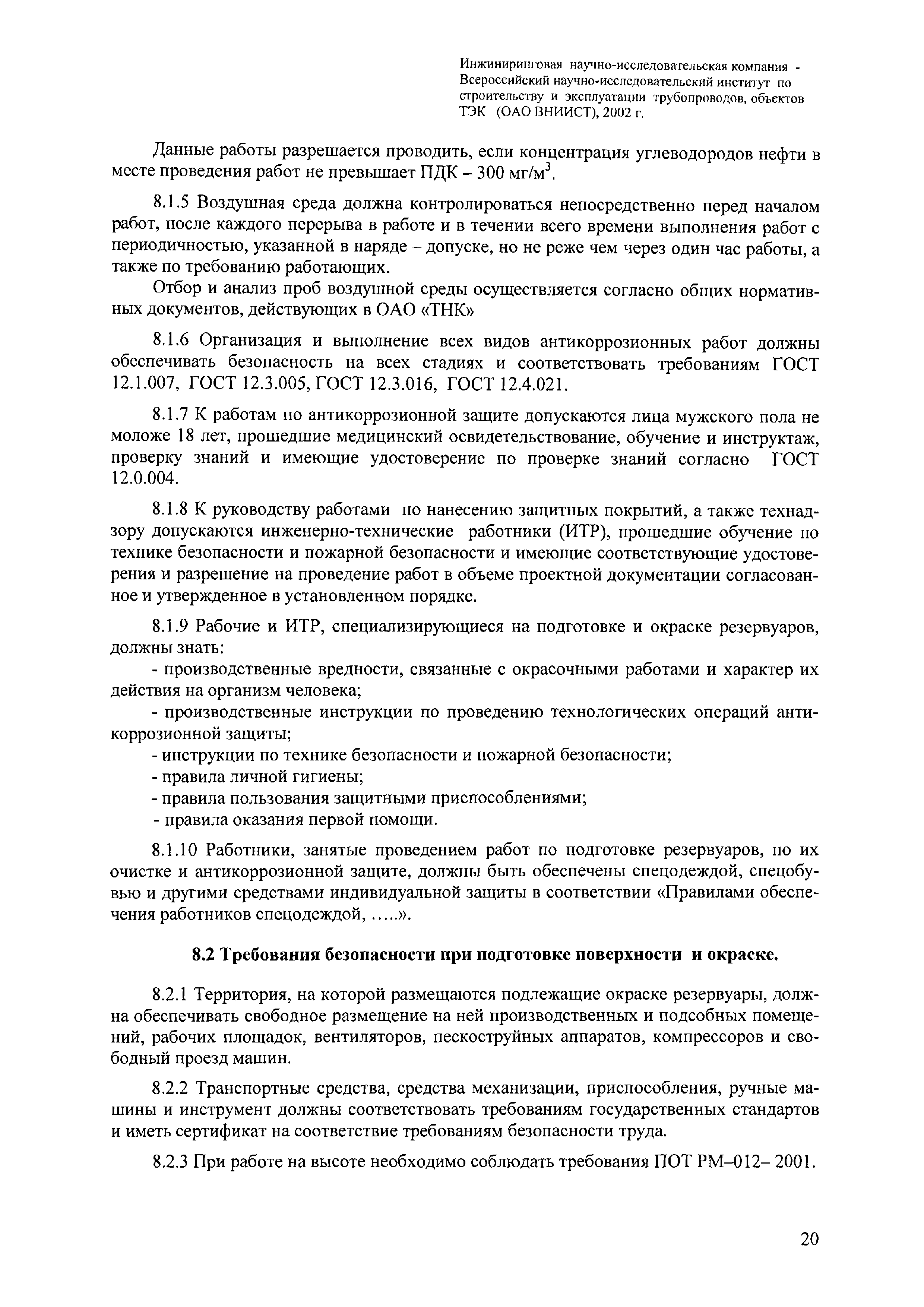 Инжиниринговая научно-исследовательская компания - Всероссийский научно-исследовательский институт по строительству и эксплуатации трубопроводов, объектов ТЭК (ОАО ВНИИСТ), 2002 г.

Данные работы разрешается проводить, если концентрация углеводородов нефти в месте проведения работ не превышает ПДК – 300 мг/м$^3$.

8.1.5 Воздушная среда должна контролироваться непосредственно перед началом работ, после каждого перерыва в работе и в течении всего времени выполнения работ с периодичностью, указанной в наряде – допуске, но не реже чем через один час работы, а также по требованию работающих.

Отбор и анализ проб воздушной среды осуществляется согласно общих нормативных документов, действующих в ОАО «ТНК»

8.1.6 Организация и выполнение всех видов антикоррозионных работ должны обеспечивать безопасность на всех стадиях и соответствовать требованиям ГОСТ 12.1.007, ГОСТ 12.3.005, ГОСТ 12.3.016, ГОСТ 12.4.021.

8.1.7 К работам по антикоррозионной защите допускаются лица мужского пола не моложе 18 лет, прошедшие медицинский освидетельствование, обучение и инструктаж, проверку знаний и имеющие удостоверение по проверке знаний согласно ГОСТ 12.0.004.

8.1.8 К руководству работами по нанесению защитных покрытий, а также технадзору допускаются инженерно-технические работники (ИТР), прошедшие обучение по технике безопасности и пожарной безопасности и имеющие соответствующие удостоверения и разрешение на проведение работ в объеме проектной документации согласованное и утвержденное в установленном порядке.

8.1.9 Рабочие и ИТР, специализирующиеся на подготовке и окраске резервуаров, должны знать:
- производственные вредности, связанные с окрасочными работами и характер их действия на организм человека;
- производственные инструкции по проведению технологических операций антикоррозионной защиты;
- инструкции по технике безопасности и пожарной безопасности;
- правила личной гигиены;
- правила пользования защитными приспособлениями;
- правила оказания первой помощи.

8.1.10 Работники, занятые проведением работ по подготовке резервуаров, по их очистке и антикоррозионной защите, должны быть обеспечены спецодеждой, спецобувью и другими средствами индивидуальной защиты в соответствии «Правилами обеспечения работников спецодеждой, …..».

8.2 Требования безопасности при подготовке поверхности и окраске.

8.2.1 Территория, на которой размещаются подлежащие окраске резервуары, должна обеспечивать свободное размещение на ней производственных и подсобных помещений, рабочих площадок, вентиляторов, пескоструйных аппаратов, компрессоров и свободный проезд машин.

8.2.2 Транспортные средства, средства механизации, приспособления, ручные машины и инструмент должны соответствовать требованиям государственных стандартов и иметь сертификат на соответствие требованиям безопасности труда.

8.2.3 При работе на высоте необходимо соблюдать требования ПОТ РМ–012– 2001.

20